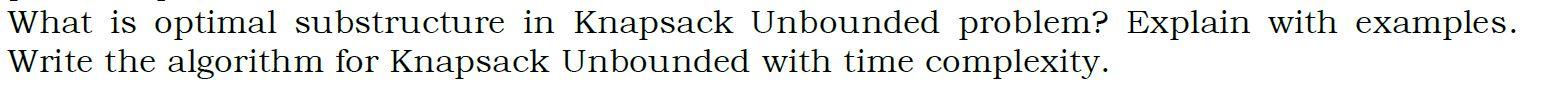 What is optimal substructure in Knapsack Unbounded problem? Explain with examples. Write the algorithm for Knapsack Unbounded with time complexity.